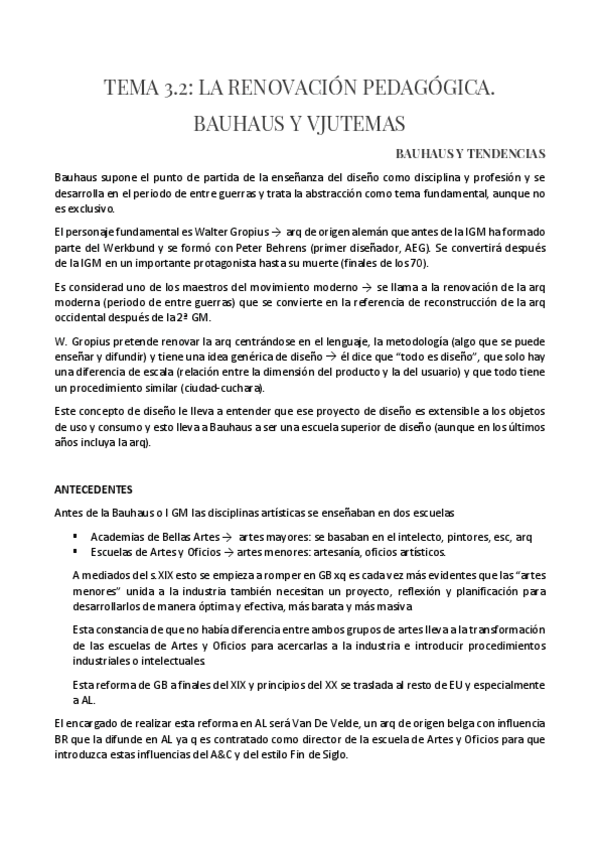 TEMA 3.2: LA RENOVACIÓN PEDAGÓGICA. BAUHAUS Y VJUTEMAS

BAUHAUS Y TENDENCIAS

Bauhaus supone el punto de partida de la enseñanza del diseño como disciplina y profesión y se desarrolla en el periodo de entre guerras y trata la abstracción como tema fundamental, aunque no es exclusivo.

El personaje fundamental es Walter Gropius → arq de origen alemán que antes de la IGM ha formado parte del Werkbund y se formó con Peter Behrens (primer diseñador, AEG). Se convertirá después de la IGM en un importante protagonista hasta su muerte (finales de los 70).

Es considerad uno de los maestros del movimiento moderno → se llama a la renovación de la arq moderna (periodo de entre guerras) que se convierte en la referencia de reconstrucción de la arq occidental después de la 2ª GM.

W. Gropius pretende renovar la arq centrándose en el lenguaje, la metodología (algo que se puede enseñar y difundir) y tiene una idea genérica de diseño → él dice que "todo es diseño", que solo hay una diferencia de escala (relación entre la dimensión del producto y la del usuario) y que todo tiene un procedimiento similar (ciudad-cuchara).

Este concepto de diseño le lleva a entender que ese proyecto de diseño es extensible a los objetos de uso y consumo y esto lleva a Bauhaus a ser una escuela superior de diseño (aunque en los últimos años incluya la arq).

ANTECEDENTES

Antes de la Bauhaus o I GM las disciplinas artísticas se enseñaban en dos escuelas

▪ Academias de Bellas Artes → artes mayores: se basaban en el intelecto, pintores, esc, arq
▪ Escuelas de Artes y Oficios → artes menores: artesanía, oficios artísticos.

A mediados del s.XIX esto se empieza a romper en GB xq es cada vez más evidentes que las "artes menores" unida a la industria también necesitan un proyecto, reflexión y planificación para desarrollarlos de manera óptima y efectiva, más barata y más masiva

Esta constancia de que no había diferencia entre ambos grupos de artes lleva a la transformación de las escuelas de Artes y Oficios para acercarlas a la industria e introducir procedimientos industriales o intelectuales.

Esta reforma de GB a finales del XIX y principios del XX se traslada al resto de EU y especialmente a AL.

El encargado de realizar esta reforma en AL será Van De Velde, un arq de origen belga con influencia BR que la difunde en AL ya q es contratado como director de la escuela de Artes y Oficios para que introduzca estas influencias del A&C y del estilo Fin de Siglo.